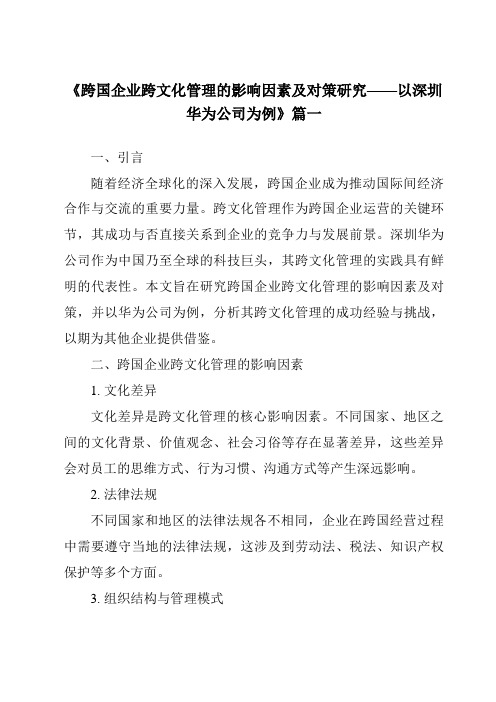 《跨国企业跨文化管理的影响因素及对策研究——以深圳华为公司为例》篇一

一、引言

随着经济全球化的深入发展，跨国企业成为推动国际间经济合作与交流的重要力量。跨文化管理作为跨国企业运营的关键环节，其成功与否直接关系到企业的竞争力与发展前景。深圳华为公司作为中国乃至全球的科技巨头，其跨文化管理的实践具有鲜明的代表性。本文旨在研究跨国企业跨文化管理的影响因素及对策，并以华为公司为例，分析其跨文化管理的成功经验与挑战，以期为其他企业提供借鉴。

二、跨国企业跨文化管理的影响因素

1. 文化差异

文化差异是跨文化管理的核心影响因素。不同国家、地区之间的文化背景、价值观念、社会习俗等存在显著差异，这些差异会对员工的思维方式、行为习惯、沟通方式等产生深远影响。

2. 法律法规

不同国家和地区的法律法规各不相同，企业在跨国经营过程中需要遵守当地的法律法规，这涉及到劳动法、税法、知识产权保护等多个方面。

3. 组织结构与管理模式